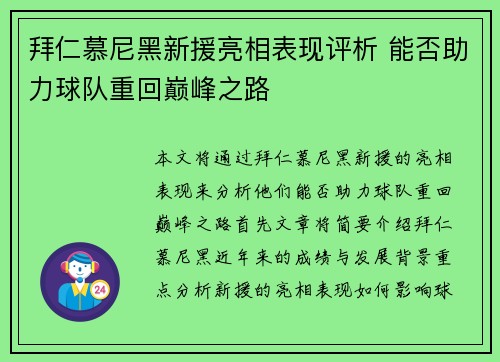 拜仁慕尼黑新援亮相表现评析 能否助力球队重回巅峰之路

本文将通过拜仁慕尼黑新援的亮相表现来分析他们能否助力球队重回巅峰之路首先文章将简要介绍拜仁慕尼黑近年来的成绩与发展背景重点分析新援的亮相表现如何影响球

24